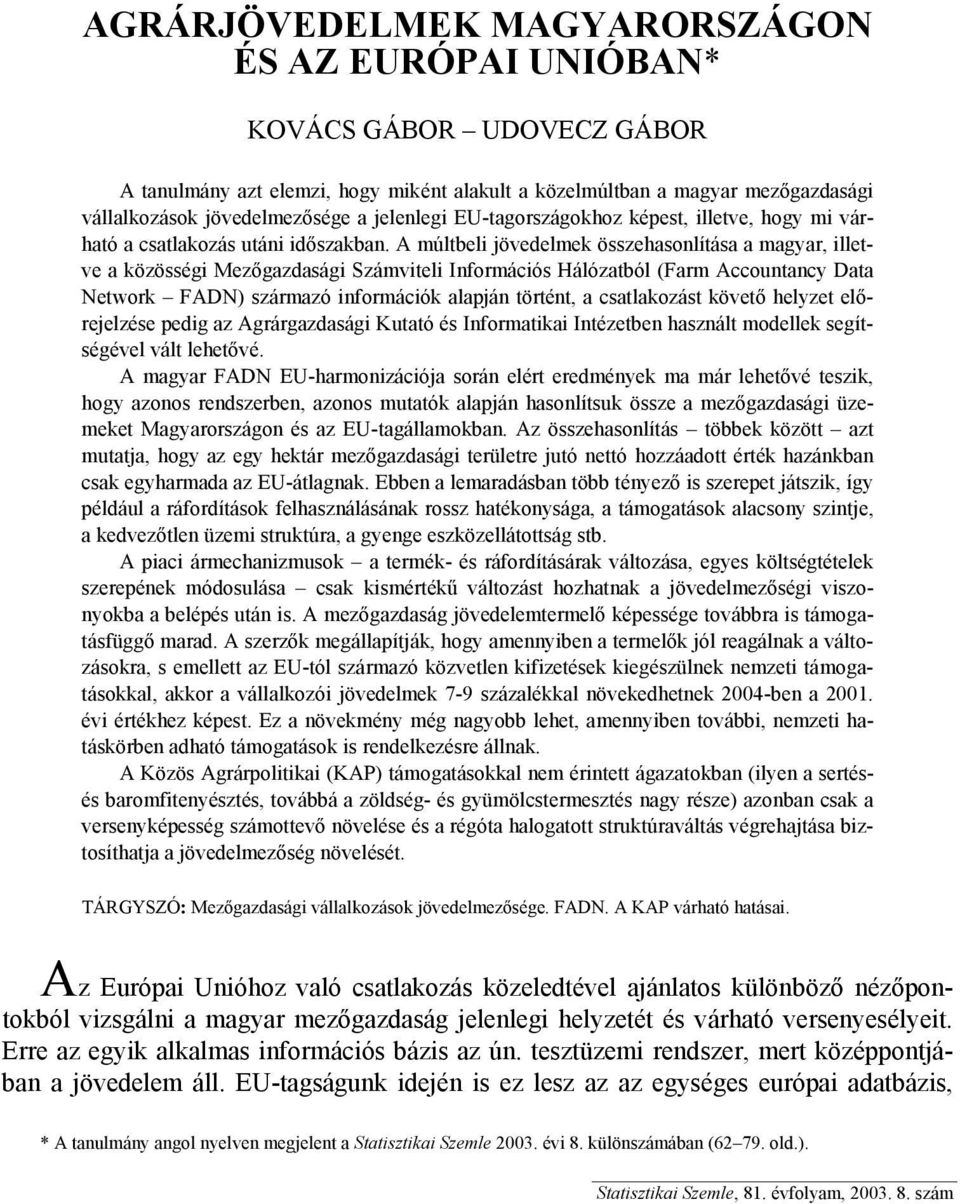 AGRÁRJÖVEDELMEK MAGYARORSZÁGON ÉS AZ EURÓPAI UNIÓBAN*

KOVÁCS GÁBOR – UDOVECZ GÁBOR

A tanulmány azt elemzi, hogy miként alakult a közelmúltban a magyar mezőgazdasági vállalkozások jövedelmezősége a jelenlegi EU-tagországokhoz képest, illetve, hogy mi várható a csatlakozás utáni időszakban. A múltbeli jövedelmek összehasonlítása a magyar, illetve a közösségi Mezőgazdasági Számviteli Információs Hálózatból (Farm Accountancy Data Network – FADN) származó információk alapján történt, a csatlakozást követő helyzet előrejelzése pedig az Agrárgazdasági Kutató és Informatikai Intézetben használt modellek segítségével vált lehetővé.

A magyar FADN EU-harmonizációja során elért eredmények ma már lehetővé teszik, hogy azonos rendszerben, azonos mutatók alapján hasonlítsuk össze a mezőgazdasági üzemeket Magyarországon és az EU-tagállamokban. Az összehasonlítás – többek között – azt mutatja, hogy az egy hektár mezőgazdasági területre jutó nettó hozzáadott érték hazánkban csak egyharmada az EU-átlagnak. Ebben a lemaradásban több tényező is szerepet játszik, így például a ráfordítások felhasználásának rossz hatékonysága, a támogatások alacsony szintje, a kedvezőtlen üzemi struktúra, a gyenge eszközellátottság stb.

A piaci ármechanizmusok – a termék- és ráfordításárak változása, egyes költségtételek szerepének módosulása – csak kismértékű változást hozhatnak a jövedelmezőségi viszonyokba a belépés után is. A mezőgazdaság jövedelemtermelő képessége továbbra is támogatásfüggő marad. A szerzők megállapítják, hogy amennyiben a termelők jól reagálnak a változásokra, s emellett az EU-tól származó közvetlen kifizetések kiegészülnek nemzeti támogatásokkal, akkor a vállalkozói jövedelmek 7-9 százalékkal növekedhetnek 2004-ben a 2001. évi értékhez képest. Ez a növekmény még nagyobb lehet, amennyiben további, nemzeti hatáskörben adható támogatások is rendelkezésre állnak.

A Közös Agrárpolitikai (KAP) támogatásokkal nem érintett ágazatokban (ilyen a sertés- és baromfitenyésztés, továbbá a zöldség- és gyümölcstermesztés nagy része) azonban csak a versenyképesség számottevő növelése és a régóta halogatott struktúraváltás végrehajtása biztosíthatja a jövedelmezőség növelését.

TÁRGYSZÓ: Mezőgazdasági vállalkozások jövedelmezősége. FADN. A KAP várható hatásai.

Az Európai Unióhoz való csatlakozás közeledtével ajánlatos különböző nézőpontokból vizsgálni a magyar mezőgazdaság jelenlegi helyzetét és várható versenyesélyeit. Erre az egyik alkalmas információs bázis az ún. tesztüzemi rendszer, mert középpontjában a jövedelem áll. EU-tagságunk idején is ez lesz az az egységes európai adatbázis,

* A tanulmány angol nyelven megjelent a Statisztikai Szemle 2003. évi 8. különszámában (62–79. old.).

Statisztikai Szemle, 81. évfolyam, 2003. 8. szám